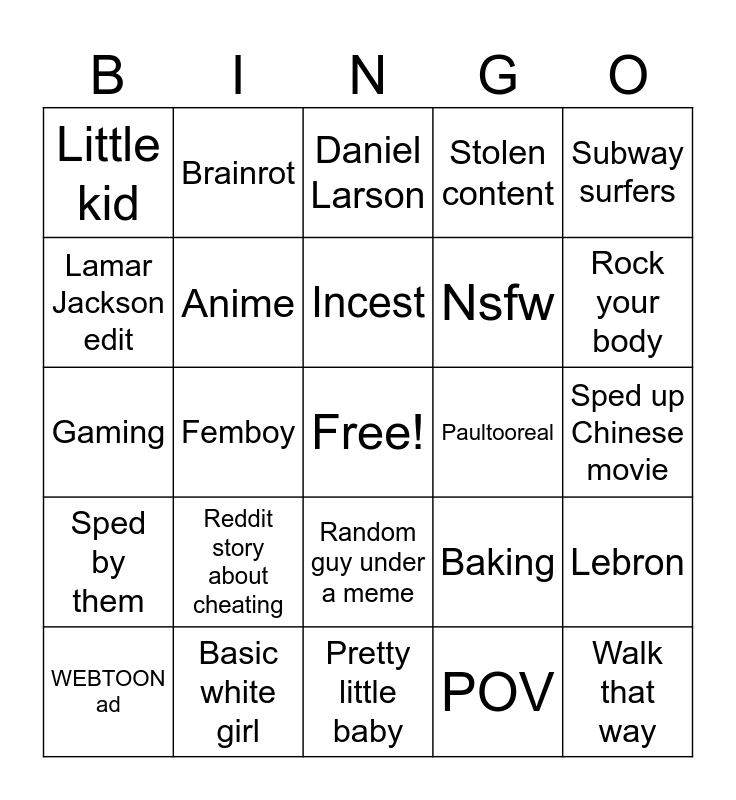 | B | I | N | G | O |
|---|---|---|---|---|
| Little kid | Brainrot | Daniel Larson | Stolen content | Subway surfers |
| Lamar Jackson edit | Anime | Incest | Nsfw | Rock your body |
| Gaming | Femboy | Free! | Paultooreal | Sped up Chinese movie |
| Sped by them | Reddit story about cheating | Random guy under a meme | Baking | Lebron |
| WEBTOON ad | Basic white girl | Pretty little baby | POV | Walk that way |